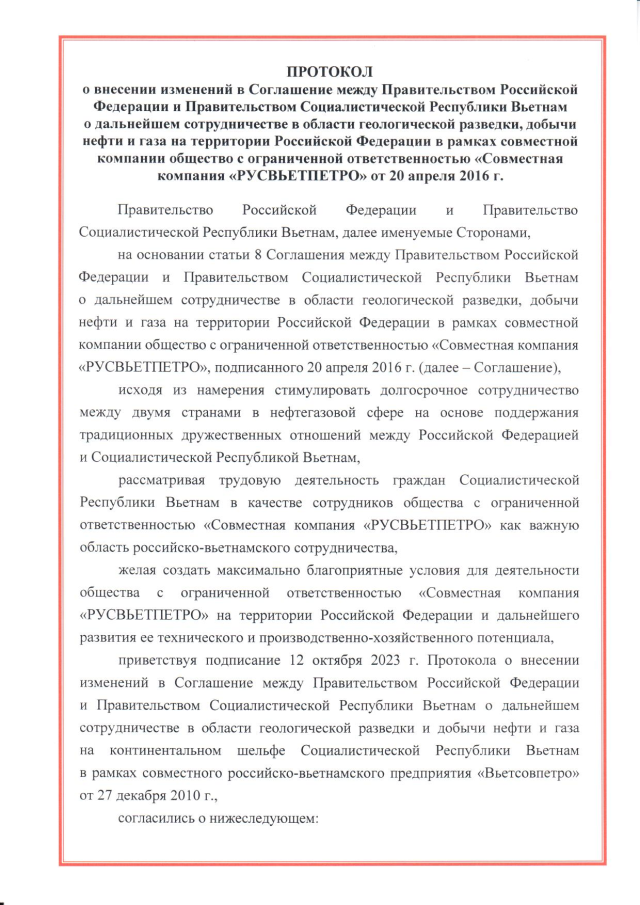 ПРОТОКОЛ
о внесении изменений в Соглашение между Правительством Российской Федерации и Правительством Социалистической Республики Вьетнам о дальнейшем сотрудничестве в области геологической разведки, добычи нефти и газа на территории Российской Федерации в рамках совместной компании общество с ограниченной ответственностью «Совместная компания «РУСВЬЕТПЕТРО» от 20 апреля 2016 г.

Правительство Российской Федерации и Правительство Социалистической Республики Вьетнам, далее именуемые Сторонами,

на основании статьи 8 Соглашения между Правительством Российской Федерации и Правительством Социалистической Республики Вьетнам о дальнейшем сотрудничестве в области геологической разведки, добычи нефти и газа на территории Российской Федерации в рамках совместной компании общество с ограниченной ответственностью «Совместная компания «РУСВЬЕТПЕТРО», подписанного 20 апреля 2016 г. (далее – Соглашение),

исходя из намерения стимулировать долгосрочное сотрудничество между двумя странами в нефтегазовой сфере на основе поддержания традиционных дружественных отношений между Российской Федерацией и Социалистической Республикой Вьетнам,

рассматривая трудовую деятельность граждан Социалистической Республики Вьетнам в качестве сотрудников общества с ограниченной ответственностью «Совместная компания «РУСВЬЕТПЕТРО» как важную область российско-вьетнамского сотрудничества,

желая создать максимально благоприятные условия для деятельности общества с ограниченной ответственностью «Совместная компания «РУСВЬЕТПЕТРО» на территории Российской Федерации и дальнейшего развития ее технического и производственно-хозяйственного потенциала,

приветствуя подписание 12 октября 2023 г. Протокола о внесении изменений в Соглашение между Правительством Российской Федерации и Правительством Социалистической Республики Вьетнам о дальнейшем сотрудничестве в области геологической разведки и добычи нефти и газа на континентальном шельфе Социалистической Республики Вьетнам в рамках совместного российско-вьетнамского предприятия «Вьетсовпетро» от 27 декабря 2010 г.,

согласились о нижеследующем: